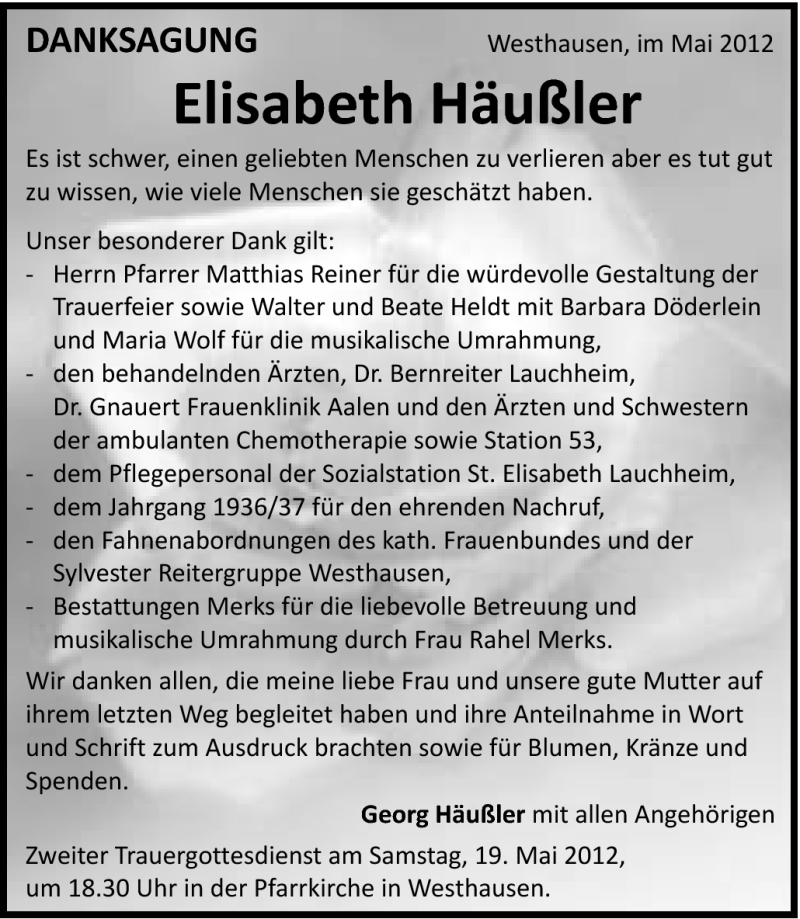 DANKSAGUNG

Westhausen, im Mai 2012

Elisabeth Häußler

Es ist schwer, einen geliebten Menschen zu verlieren aber es tut gut zu wissen, wie viele Menschen sie geschätzt haben.

Unser besonderer Dank gilt:
- Herrn Pfarrer Matthias Reiner für die würdevolle Gestaltung der Trauerfeier sowie Walter und Beate Heldt mit Barbara Döderlein und Maria Wolf für die musikalische Umrahmung,
- den behandelnden Ärzten, Dr. Bernreiter Lauchheim, Dr. Gnauert Frauenklinik Aalen und den Ärzten und Schwestern der ambulanten Chemotherapie sowie Station 53,
- dem Pflegepersonal der Sozialstation St. Elisabeth Lauchheim,
- dem Jahrgang 1936/37 für den ehrenden Nachruf,
- den Fahnenabordnungen des kath. Frauenbundes und der Sylvester Reitergruppe Westhausen,
- Bestattungen Merks für die liebevolle Betreuung und musikalische Umrahmung durch Frau Rahel Merks.

Wir danken allen, die meine liebe Frau und unsere gute Mutter auf ihrem letzten Weg begleitet haben und ihre Anteilnahme in Wort und Schrift zum Ausdruck brachten sowie für Blumen, Kränze und Spenden.

Georg Häußler mit allen Angehörigen

Zweiter Trauergottesdienst am Samstag, 19. Mai 2012, um 18.30 Uhr in der Pfarrkirche in Westhausen.